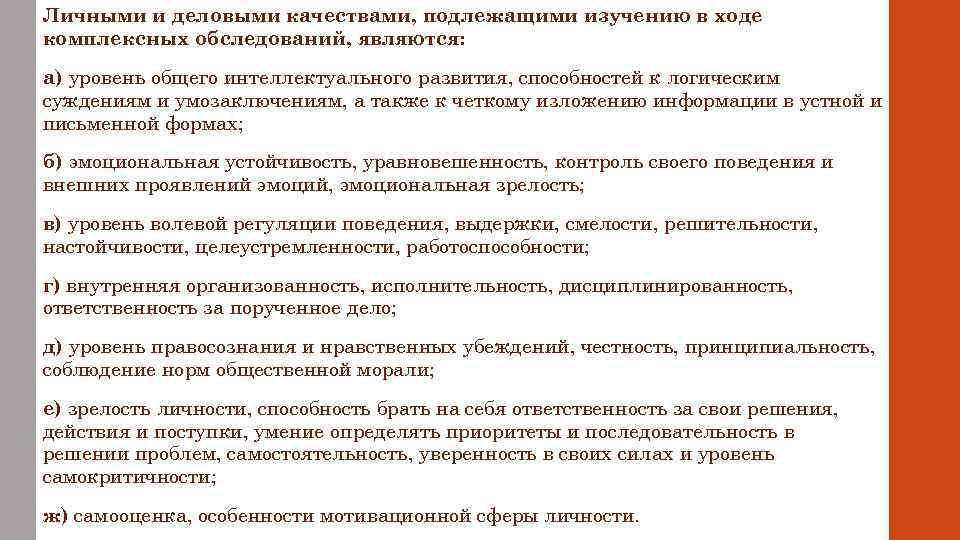 Личными и деловыми качествами, подлежащими изучению в ходе комплексных обследований, являются:

а) уровень общего интеллектуального развития, способностей к логическим суждениям и умозаключениям, а также к четкому изложению информации в устной и письменной формах;

б) эмоциональная устойчивость, уравновешенность, контроль своего поведения и внешних проявлений эмоций, эмоциональная зрелость;

в) уровень волевой регуляции поведения, выдержки, смелости, решительности, настойчивости, целеустремленности, работоспособности;

г) внутренняя организованность, исполнительность, дисциплинированность, ответственность за порученное дело;

д) уровень правосознания и нравственных убеждений, честность, принципиальность, соблюдение норм общественной морали;

е) зрелость личности, способность брать на себя ответственность за свои решения, действия и поступки, умение определять приоритеты и последовательность в решении проблем, самостоятельность, уверенность в своих силах и уровень самокритичности;

ж) самооценка, особенности мотивационной сферы личности.